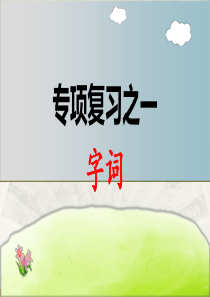 专项复习之一

字词